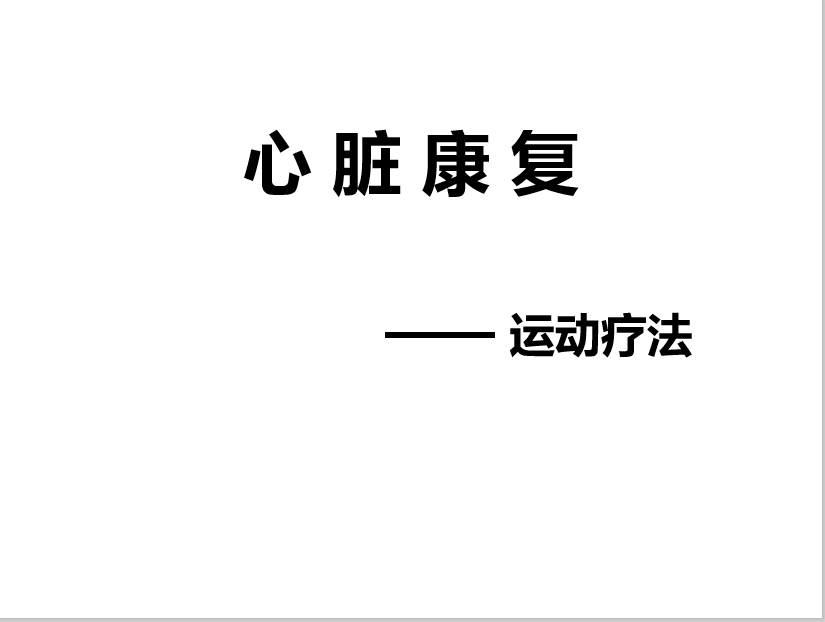 心 脏 康 复

—— 运动疗法